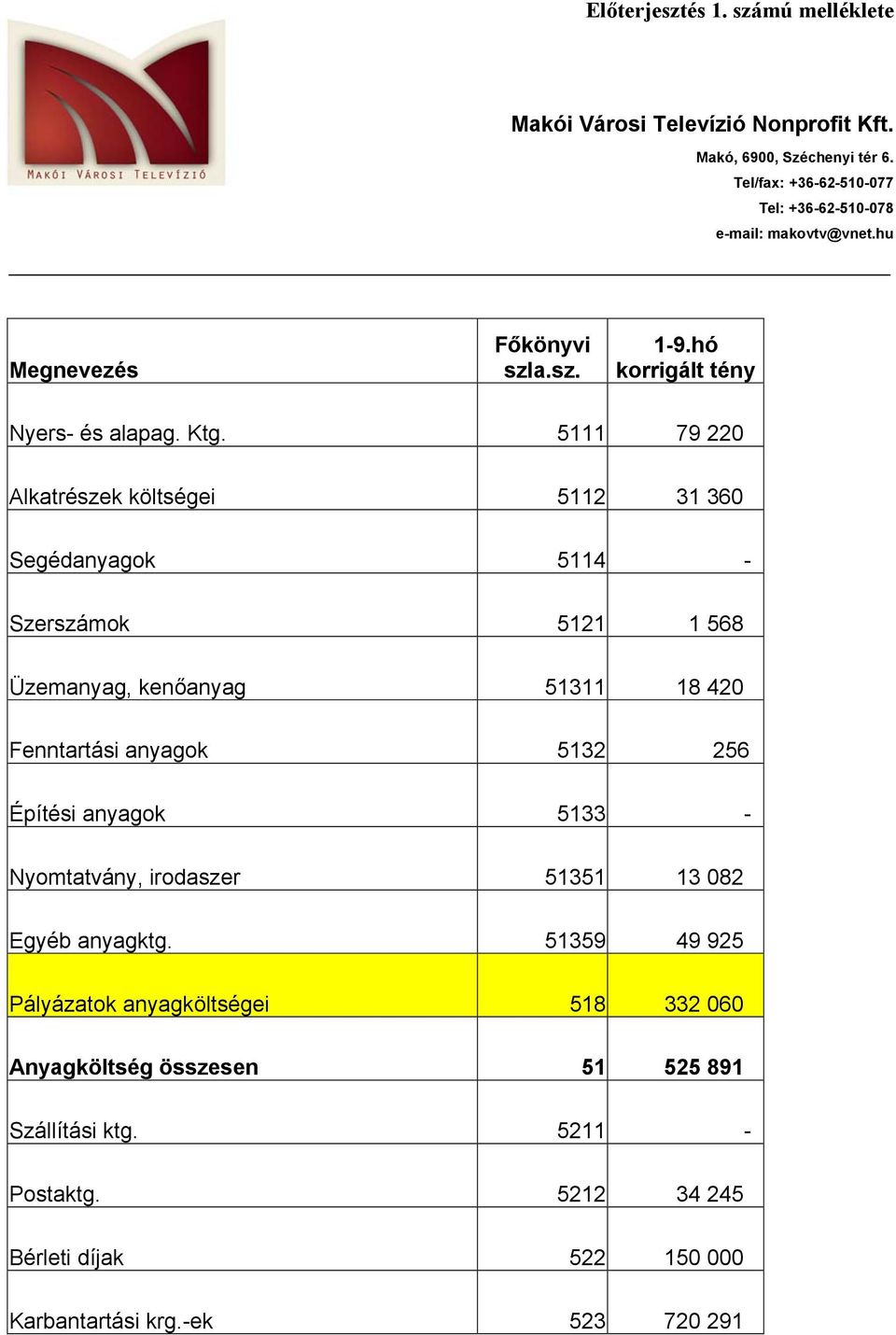 Előterjesztés 1. számú melléklete

MAKÓI VÁROSI TELEVÍZIÓ

Makói Városi Televízió Nonprofit Kft.

Makó, 6900, Széchenyi tér 6.
Tel/fax: +36-62-510-077
Tel: +36-62-510-078
e-mail: makovtv@vnet.hu

| Megnevezés | Főkönyvi szla.sz. | 1-9.hó korrigált tény |
|---|---|---|
| Nyers- és alapag. Ktg. | 5111 | 79 220 |
| Alkatrészek költségei | 5112 | 31 360 |
| Segédanyagok | 5114 | - |
| Szerszámok | 5121 | 1 568 |
| Üzemanyag, kenőanyag | 51311 | 18 420 |
| Fenntartási anyagok | 5132 | 256 |
| Építési anyagok | 5133 | - |
| Nyomtatvány, irodaszer | 51351 | 13 082 |
| Egyéb anyagktg. | 51359 | 49 925 |
| Pályázatok anyagköltségei | 518 | 332 060 |
| Anyagköltség összesen | 51 | 525 891 |
| Szállítási ktg. | 5211 | - |
| Postaktg. | 5212 | 34 245 |
| Bérleti díjak | 522 | 150 000 |
| Karbantartási krg.-ek | 523 | 720 291 |